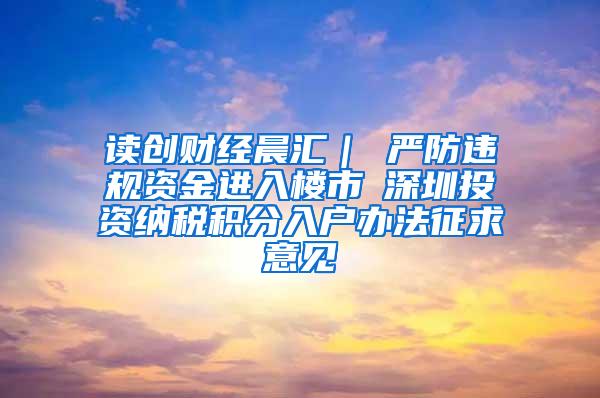 读创财经晨汇｜ 严防违规资金进入楼市 深圳投资纳税积分入户办法征求意见